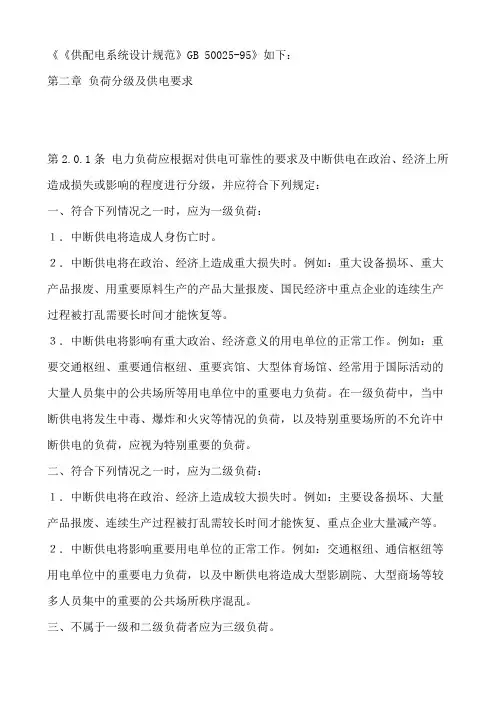 《《供配电系统设计规范》GB 50025-95》如下：

第二章 负荷分级及供电要求

第 2.0.1 条 电力负荷应根据对供电可靠性的要求及中断供电在政治、经济上所造成损失或影响的程度进行分级，并应符合下列规定：

一、符合下列情况之一时，应为一级负荷：

1．中断供电将造成人身伤亡时。

2．中断供电将在政治、经济上造成重大损失时。例如：重大设备损坏、重大产品报废、用重要原料生产的产品大量报废、国民经济中重点企业的连续生产过程被打乱需要长时间才能恢复等。

3．中断供电将影响有重大政治、经济意义的用电单位的正常工作。例如：重要交通枢纽、重要通信枢纽、重要宾馆、大型体育场馆、经常用于国际活动的大量人员集中的公共场所等用电单位中的重要电力负荷。在一级负荷中，当中断供电将发生中毒、爆炸和火灾等情况的负荷，以及特别重要场所的不允许中断供电的负荷，应视为特别重要的负荷。

二、符合下列情况之一时，应为二级负荷：

1．中断供电将在政治、经济上造成较大损失时。例如：主要设备损坏、大量产品报废、连续生产过程被打乱需较长时间才能恢复、重点企业大量减产等。

2．中断供电将影响重要用电单位的正常工作。例如：交通枢纽、通信枢纽等用电单位中的重要电力负荷，以及中断供电将造成大型影剧院、大型商场等较多人员集中的重要的公共场所秩序混乱。

三、不属于一级和二级负荷者应为三级负荷。